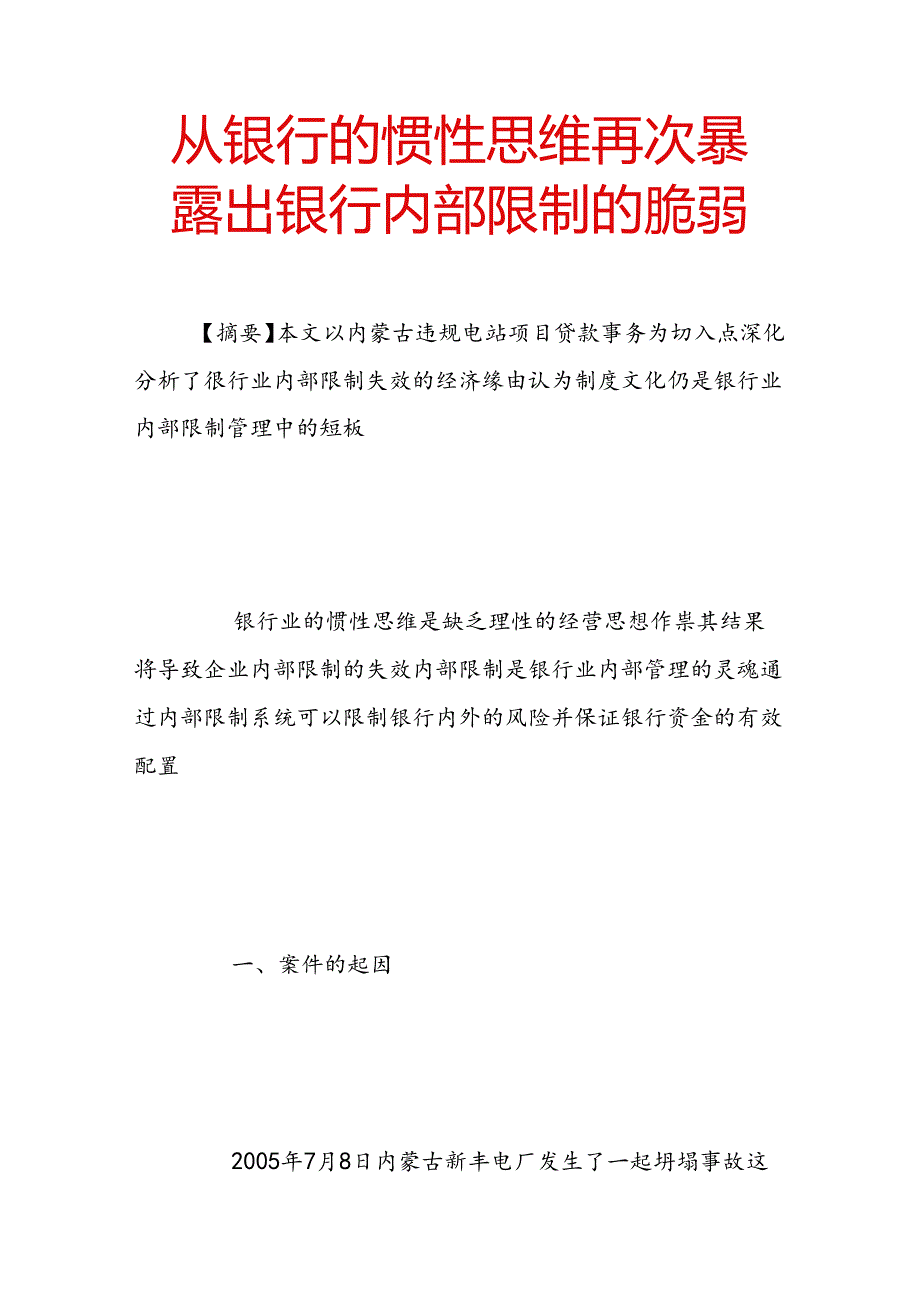 从银行的惯性思维再次暴露出银行内部限制的脆弱

【摘要】本文以内蒙古违规电站项目贷款事务为切入点深化分析了银行业内部限制失效的经济缘由认为制度文化仍是银行业内部限制管理中的短板

银行业的惯性思维是缺乏理性的经营思想作祟其结果将导致企业内部限制的失效内部限制是银行业内部管理的灵魂通过内部限制系统可以限制银行内外的风险并保证银行资金的有效配置

一、案件的起因

2005年7月8日内蒙古新丰电厂发生了一起坍塌事故这